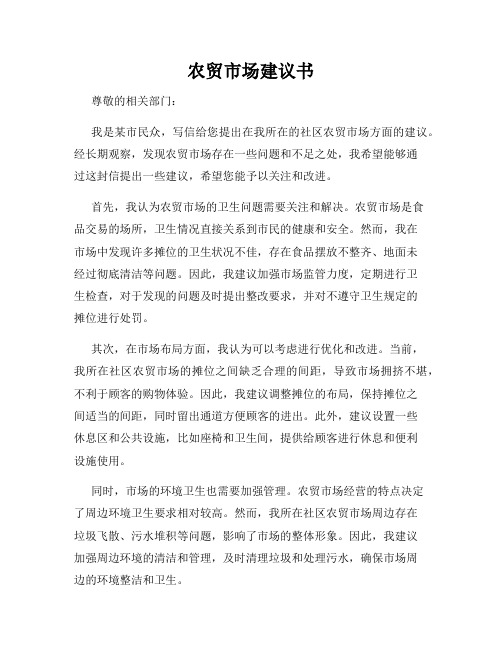 农贸市场建议书

尊敬的相关部门：

我是某市民众，写信给您提出在我所在的社区农贸市场方面的建议。经长期观察，发现农贸市场存在一些问题和不足之处，我希望能够通过这封信提出一些建议，希望您能予以关注和改进。

首先，我认为农贸市场的卫生问题需要关注和解决。农贸市场是食品交易的场所，卫生情况直接关系到市民的健康和安全。然而，我在市场中发现许多摊位的卫生状况不佳，存在食品摆放不整齐、地面未经过彻底清洁等问题。因此，我建议加强市场监管力度，定期进行卫生检查，对于发现的问题及时提出整改要求，并对不遵守卫生规定的摊位进行处罚。

其次，在市场布局方面，我认为可以考虑进行优化和改进。当前，我所在社区农贸市场的摊位之间缺乏合理的间距，导致市场拥挤不堪，不利于顾客的购物体验。因此，我建议调整摊位的布局，保持摊位之间适当的间距，同时留出通道方便顾客的进出。此外，建议设置一些休息区和公共设施，比如座椅和卫生间，提供给顾客进行休息和便利设施使用。

同时，市场的环境卫生也需要加强管理。农贸市场经营的特点决定了周边环境卫生要求相对较高。然而，我所在社区农贸市场周边存在垃圾飞散、污水堆积等问题，影响了市场的整体形象。因此，我建议加强周边环境的清洁和管理，及时清理垃圾和处理污水，确保市场周边的环境整洁和卫生。